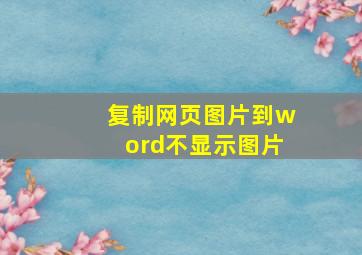 复制网页图片到word不显示图片